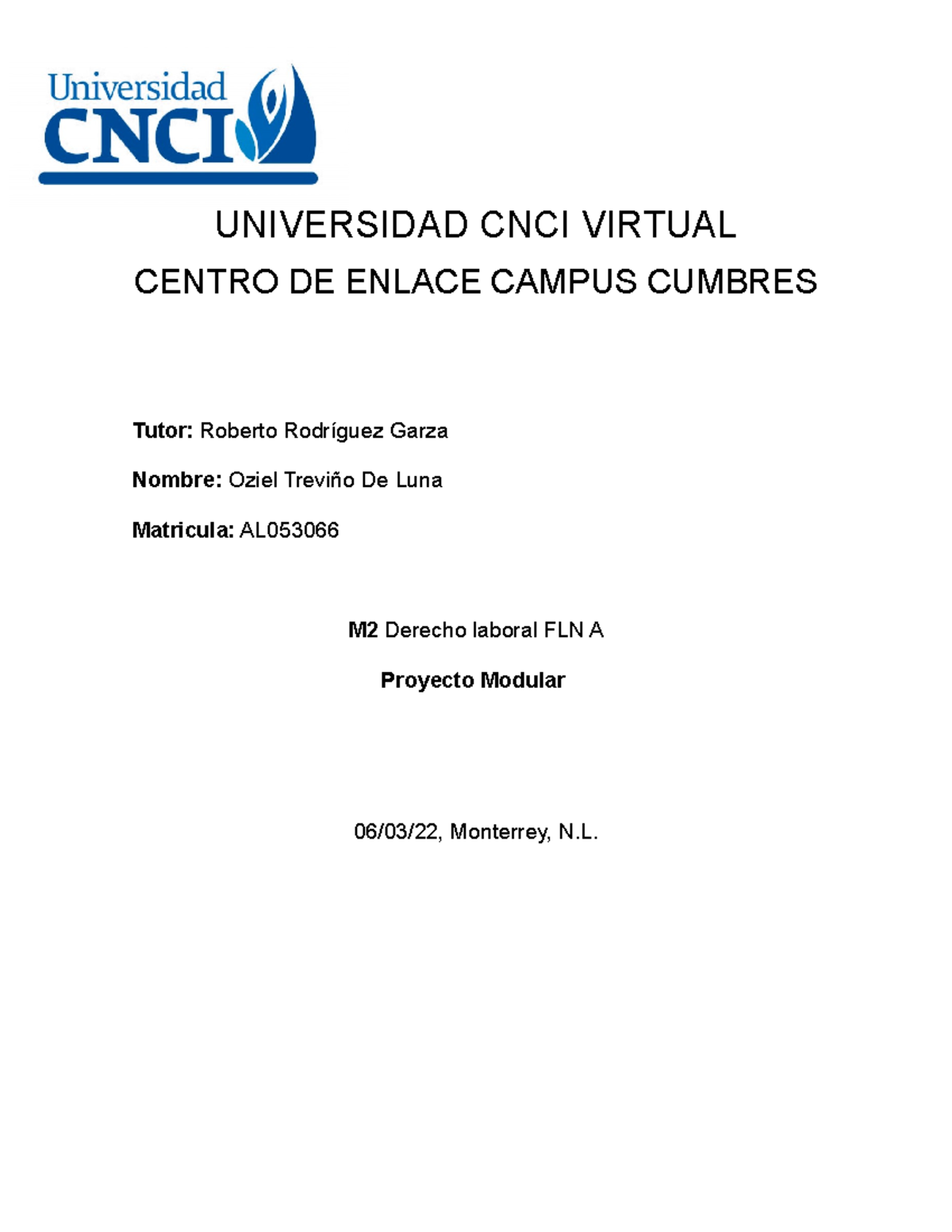 Universidad
CNCI

UNIVERSIDAD CNCI VIRTUAL

CENTRO DE ENLACE CAMPUS CUMBRES

Tutor: Roberto Rodríguez Garza

Nombre: Oziel Treviño De Luna

Matricula: AL053066

M2 Derecho laboral FLN A

Proyecto Modular

06/03/22, Monterrey, N.L.